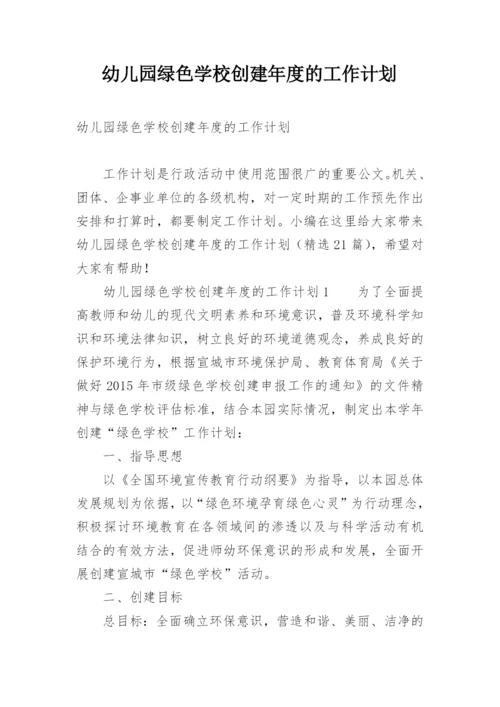 幼儿园绿色学校创建年度的工作计划

幼儿园绿色学校创建年度的工作计划

工作计划是行政活动中使用范围很广的重要公文。机关、团体、企事业单位的各级机构，对一定时期的工作预先作出安排和打算时，都要制定工作计划。小编在这里给大家带来幼儿园绿色学校创建年度的工作计划（精选21篇），希望对大家有帮助！

幼儿园绿色学校创建年度的工作计划1　　为了全面提高教师和幼儿的现代文明素养和环境意识，普及环境科学知识和环境法律知识，树立良好的环境道德观念，养成良好的保护环境行为，根据宣城市环境保护局、教育体育局《关于做好2015年市级绿色学校创建申报工作的通知》的文件精神与绿色学校评估标准，结合本园实际情况，制定出本学年创建“绿色学校”工作计划：

一、指导思想

以《全国环境宣传教育行动纲要》为指导，以本园总体发展规划为依据，以“绿色环境孕育绿色心灵”为行动理念，积极探讨环境教育在各领域间的渗透以及与科学活动有机结合的有效方法，促进师幼环保意识的形成和发展，全面开展创建宣城市“绿色学校”活动。

二、创建目标

总目标：全面确立环保意识，营造和谐、美丽、洁净的